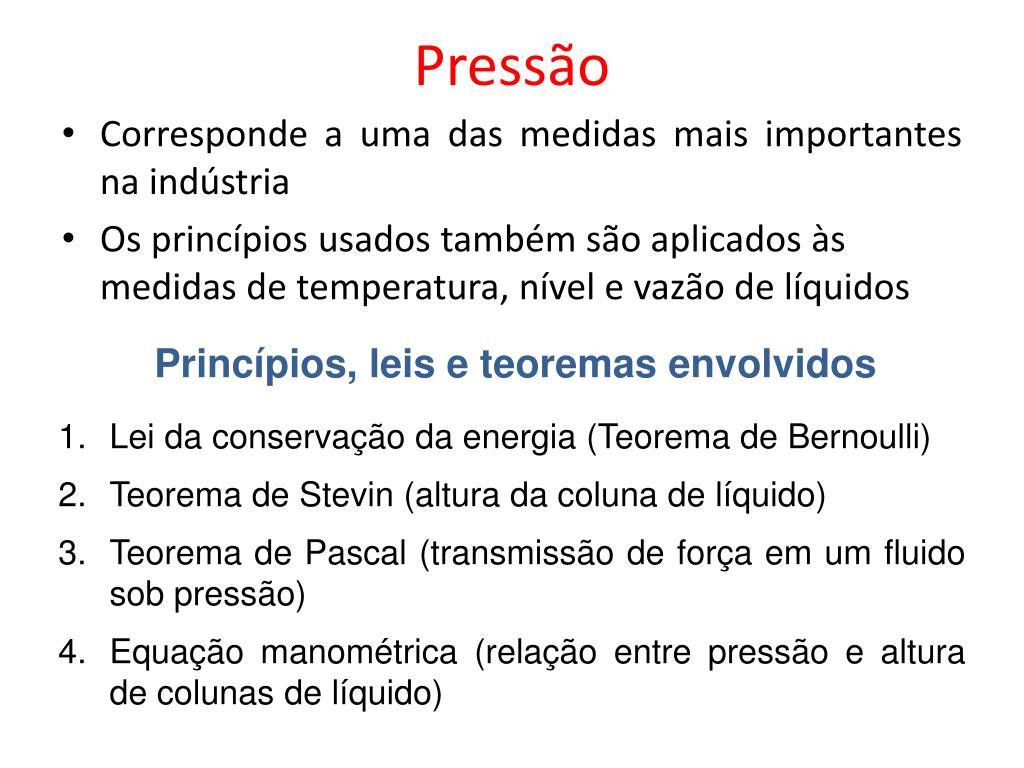 Pressão

• Corresponde a uma das medidas mais importantes na indústria
• Os princípios usados também são aplicados às medidas de temperatura, nível e vazão de líquidos

Princípios, leis e teoremas envolvidos

1. Lei da conservação da energia (Teorema de Bernoulli)
2. Teorema de Stevin (altura da coluna de líquido)
3. Teorema de Pascal (transmissão de força em um fluido sob pressão)
4. Equação manométrica (relação entre pressão e altura de colunas de líquido)